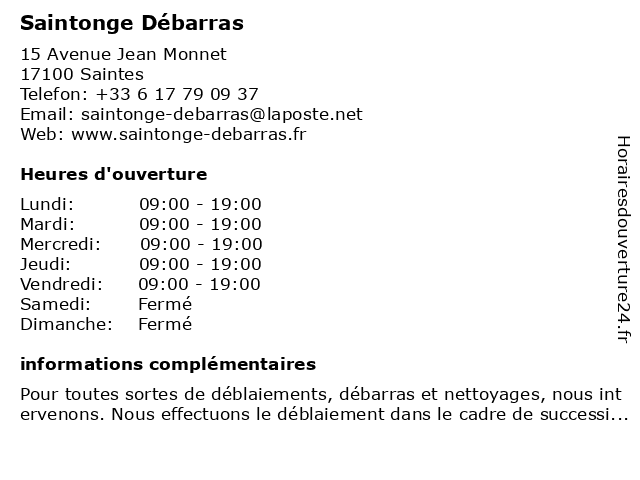 Saintonge Débarras

15 Avenue Jean Monnet
17100 Saintes
Telefon: +33 6 17 79 09 37
Email: saintonge-debarras@laposte.net
Web: www.saintonge-debarras.fr

Heures d'ouverture

| | |
|---|---|
| Lundi: | 09:00 - 19:00 |
| Mardi: | 09:00 - 19:00 |
| Mercredi: | 09:00 - 19:00 |
| Jeudi: | 09:00 - 19:00 |
| Vendredi: | 09:00 - 19:00 |
| Samedi: | Fermé |
| Dimanche: | Fermé |

informations complémentaires

Pour toutes sortes de déblaiements, débarras et nettoyages, nous int ervenons. Nous effectuons le déblaiement dans le cadre de successi...

Horairesdouverture24.fr